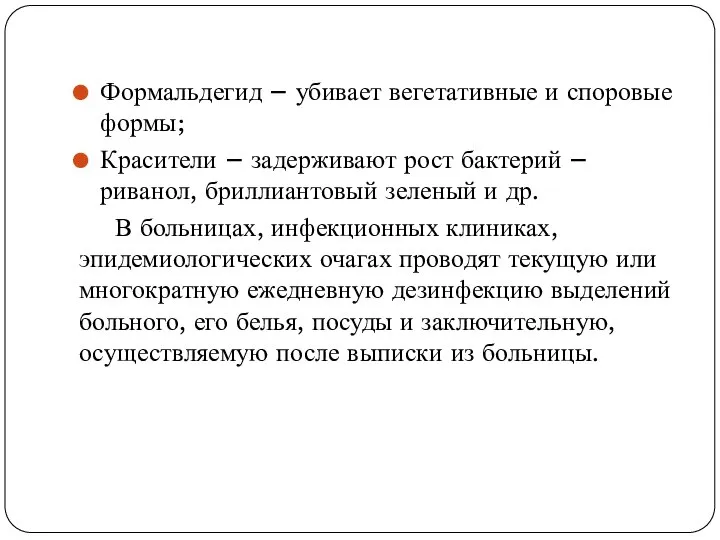 Формальдегид – убивает вегетативные и споровые формы;

Красители – задерживают рост бактерий – риванол, бриллиантовый зеленый и др.

В больницах, инфекционных клиниках, эпидемиологических очагах проводят текущую или многократную ежедневную дезинфекцию выделений больного, его белья, посуды и заключительную, осуществляемую после выписки из больницы.